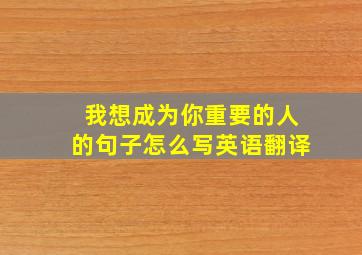 我想成为你重要的人的句子怎么写英语翻译